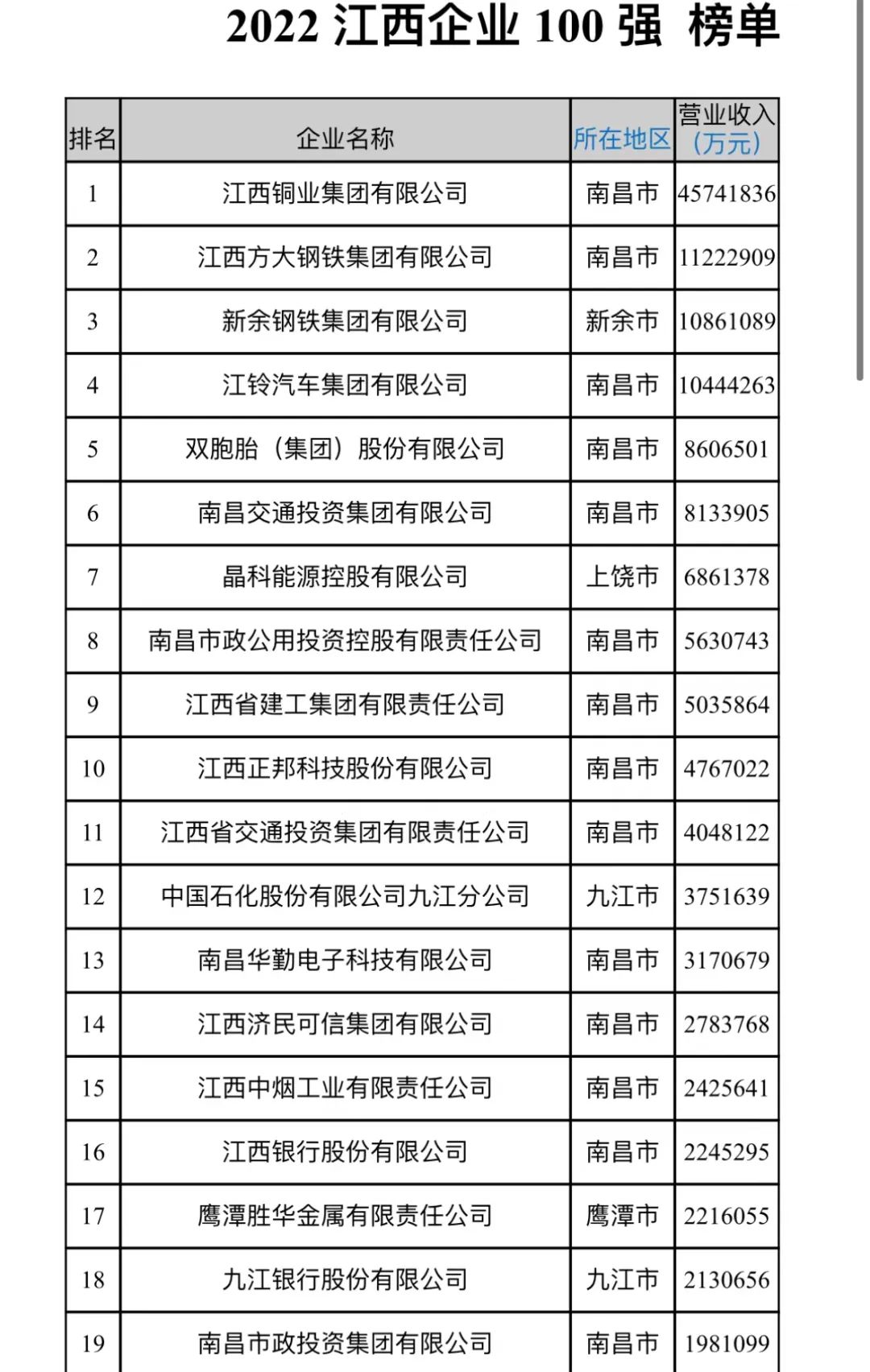 2022 江西企业 100 强 榜单

| 排名 | 企业名称 | 所在地区 | 营业收入（万元） |
|---|---|---|---|
| 1 | 江西铜业集团有限公司 | 南昌市 | 45741836 |
| 2 | 江西方大钢铁集团有限公司 | 南昌市 | 11222909 |
| 3 | 新余钢铁集团有限公司 | 新余市 | 10861089 |
| 4 | 江铃汽车集团有限公司 | 南昌市 | 10444263 |
| 5 | 双胞胎（集团）股份有限公司 | 南昌市 | 8606501 |
| 6 | 南昌交通投资集团有限公司 | 南昌市 | 8133905 |
| 7 | 晶科能源控股有限公司 | 上饶市 | 6861378 |
| 8 | 南昌市政公用投资控股有限责任公司 | 南昌市 | 5630743 |
| 9 | 江西省建工集团有限责任公司 | 南昌市 | 5035864 |
| 10 | 江西正邦科技股份有限公司 | 南昌市 | 4767022 |
| 11 | 江西省交通投资集团有限责任公司 | 南昌市 | 4048122 |
| 12 | 中国石化股份有限公司九江分公司 | 九江市 | 3751639 |
| 13 | 南昌华勤电子科技有限公司 | 南昌市 | 3170679 |
| 14 | 江西济民可信集团有限公司 | 南昌市 | 2783768 |
| 15 | 江西中烟工业有限责任公司 | 南昌市 | 2425641 |
| 16 | 江西银行股份有限公司 | 南昌市 | 2245295 |
| 17 | 鹰潭胜华金属有限责任公司 | 鹰潭市 | 2216055 |
| 18 | 九江银行股份有限公司 | 九江市 | 2130656 |
| 19 | 南昌市政投资集团有限公司 | 南昌市 | 1981099 |